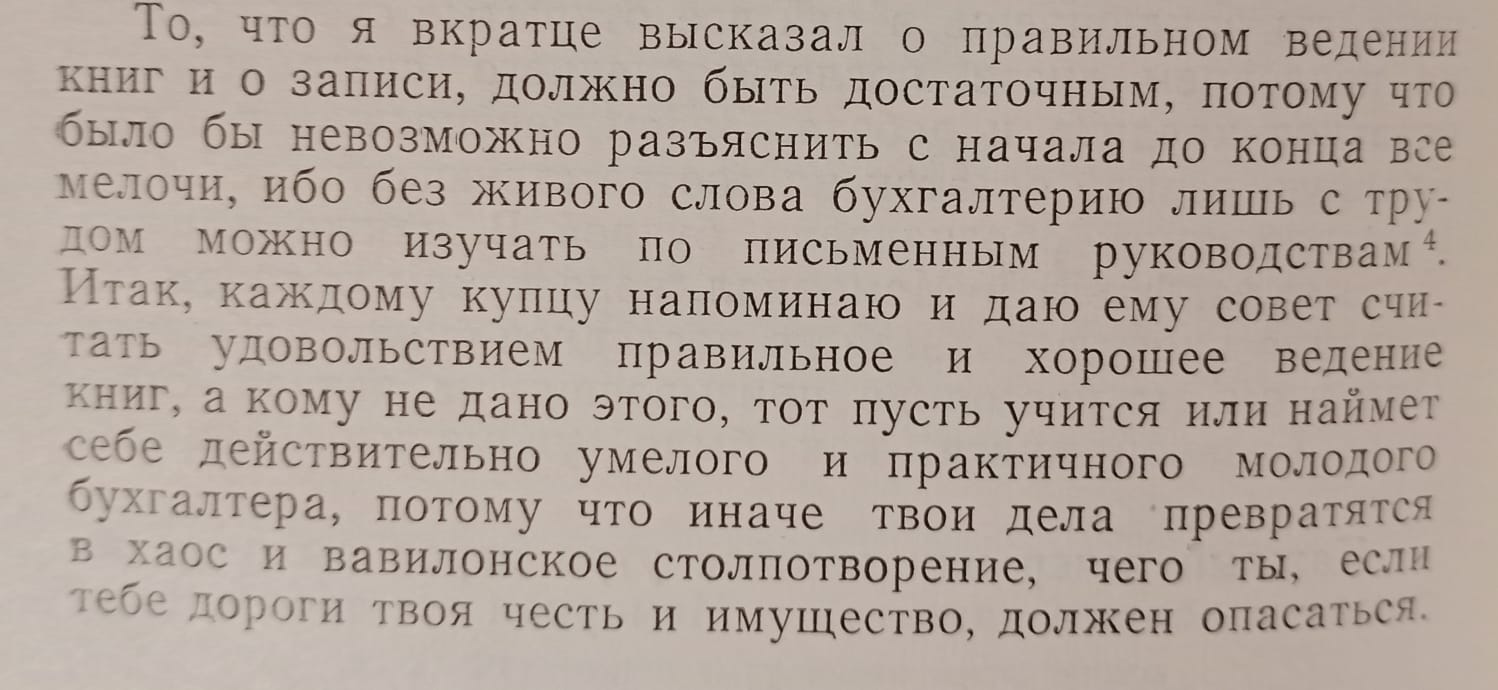 То, что я вкратце высказал о правильном ведении книг и о записи, должно быть достаточным, потому что было бы невозможно разъяснить с начала до конца все мелочи, ибо без живого слова бухгалтерию лишь с трудом можно изучать по письменным руководствам$^{4}$. Итак, каждому купцу напоминаю и даю ему совет считать удовольствием правильное и хорошее ведение книг, а кому не дано этого, тот пусть учится или наймет себе действительно умелого и практичного молодого бухгалтера, потому что иначе твои дела превратятся в хаос и вавилонское столпотворение, чего ты, если тебе дороги твоя честь и имущество, должен опасаться.